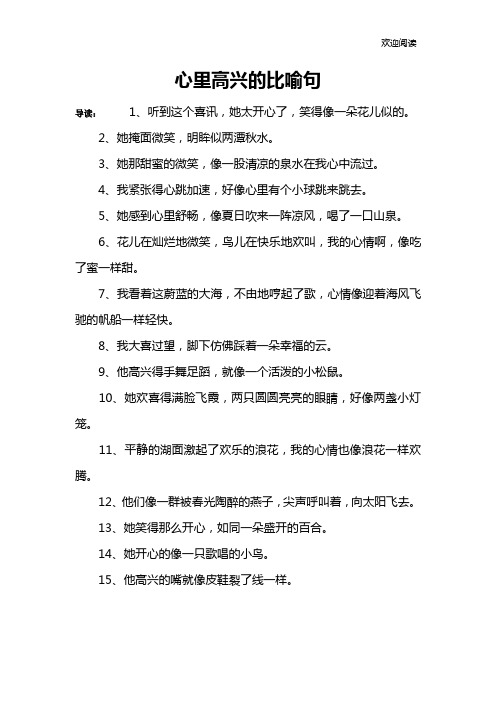 欢迎阅读

心里高兴的比喻句

导读： 1、听到这个喜讯，她太开心了，笑得像一朵花儿似的。

2、她掩面微笑，明眸似两潭秋水。

3、她那甜蜜的微笑，像一股清凉的泉水在我心中流过。

4、我紧张得心跳加速，好像心里有个小球跳来跳去。

5、她感到心里舒畅，像夏日吹来一阵凉风，喝了一口山泉。

6、花儿在灿烂地微笑，鸟儿在快乐地欢叫，我的心情啊，像吃了蜜一样甜。

7、我看着这蔚蓝的大海，不由地哼起了歌，心情像迎着海风飞驰的帆船一样轻快。

8、我大喜过望，脚下仿佛踩着一朵幸福的云。

9、他高兴得手舞足蹈，就像一个活泼的小松鼠。

10、她欢喜得满脸飞霞，两只圆圆亮亮的眼睛，好像两盏小灯笼。

11、平静的湖面激起了欢乐的浪花，我的心情也像浪花一样欢腾。

12、他们像一群被春光陶醉的燕子，尖声呼叫着，向太阳飞去。

13、她笑得那么开心，如同一朵盛开的百合。

14、她开心的像一只歌唱的小鸟。

15、他高兴的嘴就像皮鞋裂了线一样。